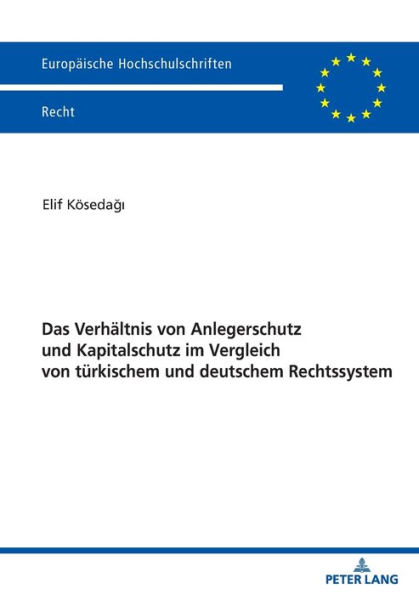 Europäische Hochschulschriften

Recht

Elif Kösedağı

Das Verhältnis von Anlegerschutz und Kapitalschutz im Vergleich von türkischem und deutschem Rechtssystem

PETER LANG